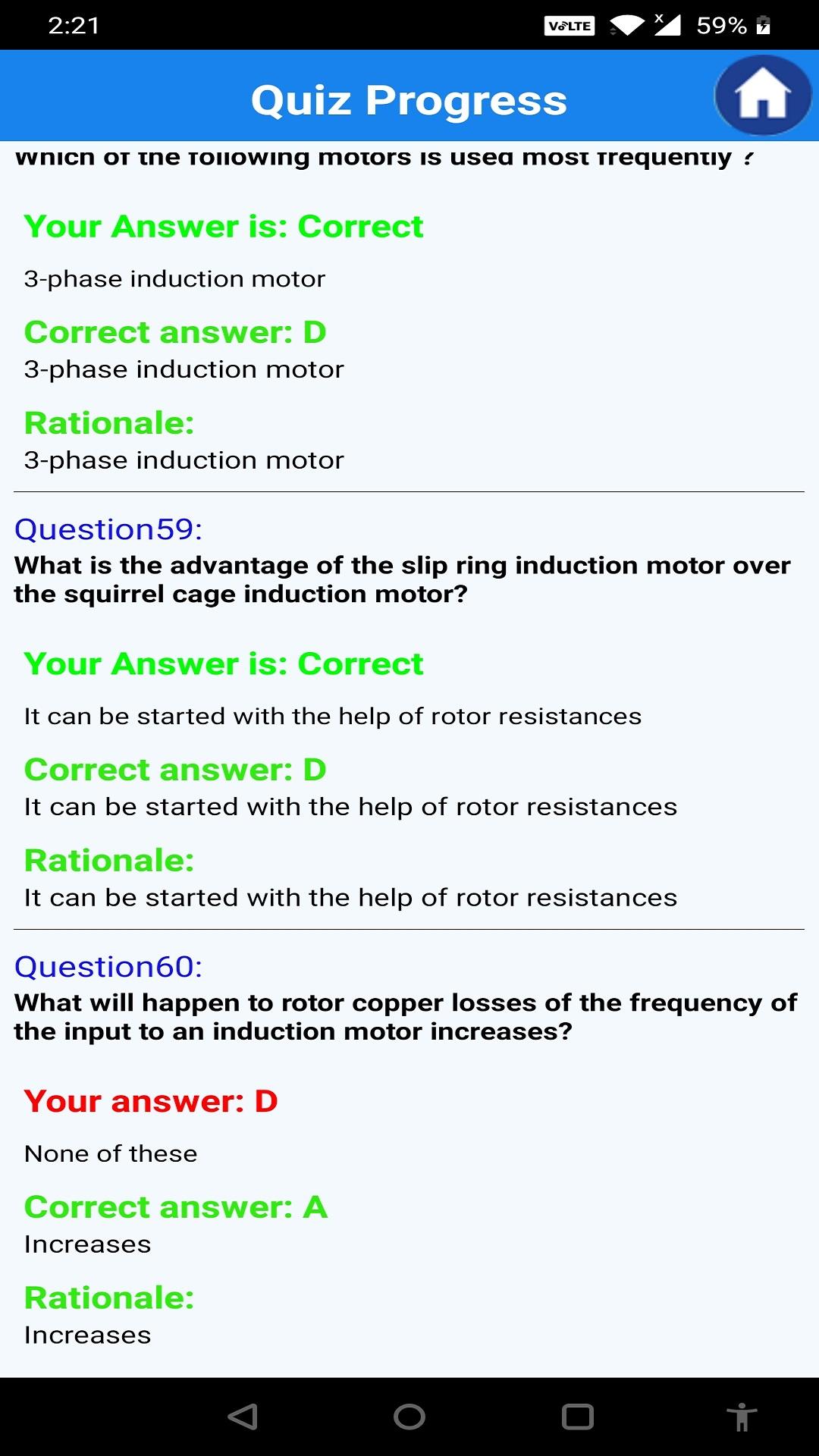 2:21 VoLTE 59%

Quiz Progress

Which of the following motors is used most frequently ?

Your Answer is: Correct

3-phase induction motor

Correct answer: D
3-phase induction motor

Rationale:
3-phase induction motor

Question59:
What is the advantage of the slip ring induction motor over the squirrel cage induction motor?

Your Answer is: Correct

It can be started with the help of rotor resistances

Correct answer: D
It can be started with the help of rotor resistances

Rationale:
It can be started with the help of rotor resistances

Question60:
What will happen to rotor copper losses of the frequency of the input to an induction motor increases?

Your answer: D

None of these

Correct answer: A
Increases

Rationale:
Increases